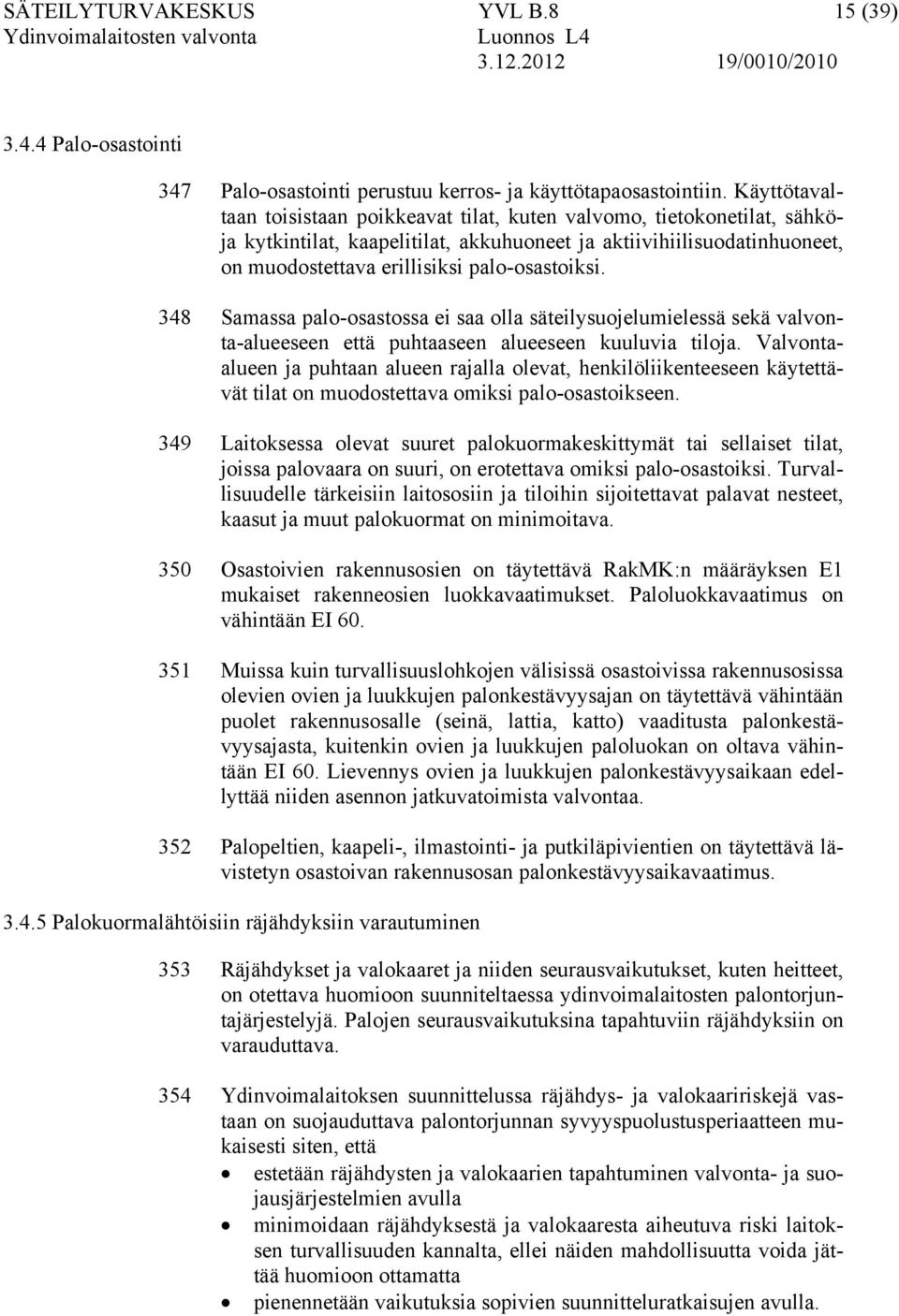 SÄTEILYTURVAKESKUS YVL B.8 15 (39)
Ydinvoimalaitosten valvonta Luonnos L4
3.12.2012 19/0010/2010

3.4.4 Palo-osastointi

347 Palo-osastointi perustuu kerros- ja käyttötapaosastointiin. Käyttötavaltaan toisistaan poikkeavat tilat, kuten valvomo, tietokonetilat, sähkö- ja kytkintilat, kaapelitilat, akkuhuoneet ja aktiivihiilisuodatinhuoneet, on muodostettava erillisiksi palo-osastoiksi.

348 Samassa palo-osastossa ei saa olla säteilysuojelumielessä sekä valvonta-alueeseen että puhtaaseen alueeseen kuuluvia tiloja. Valvonta-alueen ja puhtaan alueen rajalla olevat, henkilöliikenteeseen käytettävät tilat on muodostettava omiksi palo-osastoikseen.

349 Laitoksessa olevat suuret palokuormakeskittymät tai sellaiset tilat, joissa palovaara on suuri, on erotettava omiksi palo-osastoiksi. Turvallisuudelle tärkeisiin laitososiin ja tiloihin sijoitettavat palavat nesteet, kaasut ja muut palokuormat on minimoitava.

350 Osastoivien rakennusosien on täytettävä RakMK:n määräyksen E1 mukaiset rakenneosien luokkavaatimukset. Paloluokkavaatimus on vähintään EI 60.

351 Muissa kuin turvallisuuslohkojen välisissä osastoivissa rakennusosissa olevien ovien ja luukkujen palonkestävyysajan on täytettävä vähintään puolet rakennusosalle (seinä, lattia, katto) vaaditusta palonkestävyysajasta, kuitenkin ovien ja luukkujen paloluokan on oltava vähintään EI 60. Lievennys ovien ja luukkujen palonkestävyysaikaan edellyttää niiden asennon jatkuvatoimista valvontaa.

352 Palopeltien, kaapeli-, ilmastointi- ja putkiläpivientien on täytettävä lävistetyn osastoivan rakennusosan palonkestävyysaikavaatimus.

3.4.5 Palokuormalähtöisiin räjähdyksiin varautuminen

353 Räjähdykset ja valokaaret ja niiden seurausvaikutukset, kuten heitteet, on otettava huomioon suunniteltaessa ydinvoimalaitosten palontorjuntajärjestelyjä. Palojen seurausvaikutuksina tapahtuviin räjähdyksiin on varauduttava.

354 Ydinvoimalaitoksen suunnittelussa räjähdys- ja valokaaririskejä vastaan on suojauduttava palontorjunnan syvyyspuolustusperiaatteen mukaisesti siten, että
• estetään räjähdysten ja valokaarien tapahtuminen valvonta- ja suojausjärjestelmien avulla
• minimoidaan räjähdyksestä ja valokaaresta aiheutuva riski laitoksen turvallisuuden kannalta, ellei näiden mahdollisuutta voida jättää huomioon ottamatta
• pienennetään vaikutuksia sopivien suunnitteluratkaisujen avulla.